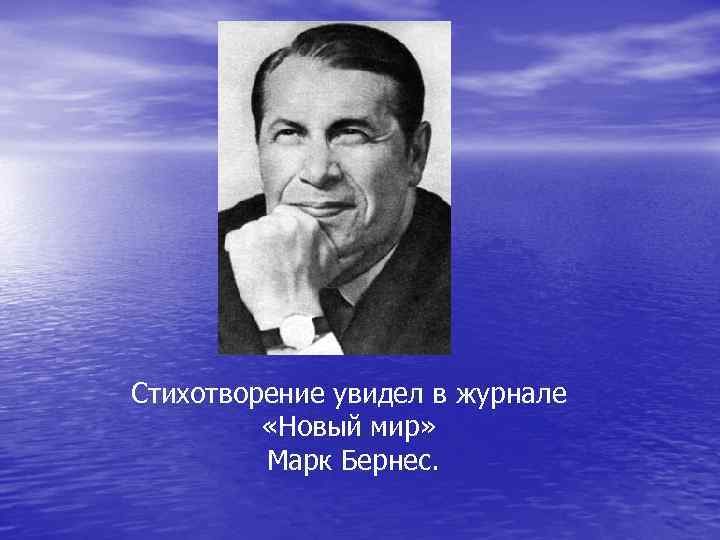 Стихотворение увидел в журнале «Новый мир» Марк Бернес.